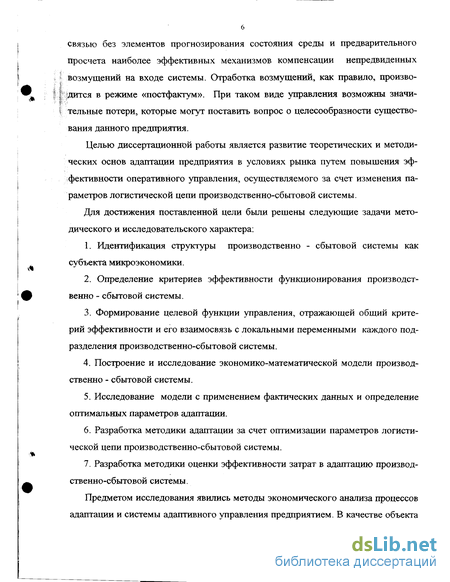 6

связью без элементов прогнозирования состояния среды и предварительного просчета наиболее эффективных механизмов компенсации непредвиденных возмущений на входе системы. Отработка возмущений, как правило, производится в режиме «постфактум». При таком виде управления возможны значительные потери, которые могут поставить вопрос о целесообразности существования данного предприятия.

Целью диссертационной работы является развитие теоретических и методических основ адаптации предприятия в условиях рынка путем повышения эффективности оперативного управления, осуществляемого за счет изменения параметров логистической цепи производственно-сбытовой системы.

Для достижения поставленной цели были решены следующие задачи методического и исследовательского характера:

1. Идентификация структуры производственно - сбытовой системы как субъекта микроэкономики.

2. Определение критериев эффективности функционирования производственно - сбытовой системы.

3. Формирование целевой функции управления, отражающей общий критерий эффективности и его взаимосвязь с локальными переменными каждого подразделения производственно-сбытовой системы.

4. Построение и исследование экономико-математической модели производственно - сбытовой системы.

5. Исследование модели с применением фактических данных и определение оптимальных параметров адаптации.

6. Разработка методики адаптации за счет оптимизации параметров логистической цепи производственно-сбытовой системы.

7. Разработка методики оценки эффективности затрат в адаптацию производственно-сбытовой системы.

Предметом исследования явились методы экономического анализа процессов адаптации и системы адаптивного управления предприятием. В качестве объекта

dsLib.net
библиотека диссертаций